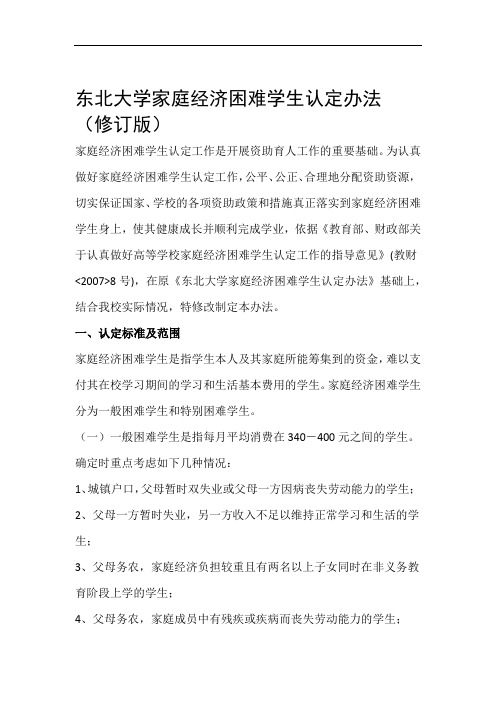 东北大学家庭经济困难学生认定办法（修订版）

家庭经济困难学生认定工作是开展资助育人工作的重要基础。为认真做好家庭经济困难学生认定工作，公平、公正、合理地分配资助资源，切实保证国家、学校的各项资助政策和措施真正落实到家庭经济困难学生身上，使其健康成长并顺利完成学业，依据《教育部、财政部关于认真做好高等学校家庭经济困难学生认定工作的指导意见》(教财<2007>8 号)，在原《东北大学家庭经济困难学生认定办法》基础上，结合我校实际情况，特修改制定本办法。

一、认定标准及范围

家庭经济困难学生是指学生本人及其家庭所能筹集到的资金，难以支付其在校学习期间的学习和生活基本费用的学生。家庭经济困难学生分为一般困难学生和特别困难学生。

（一）一般困难学生是指每月平均消费在 340－400 元之间的学生。确定时重点考虑如下几种情况：

1、城镇户口，父母暂时双失业或父母一方因病丧失劳动能力的学生；

2、父母一方暂时失业，另一方收入不足以维持正常学习和生活的学生；

3、父母务农，家庭经济负担较重且有两名以上子女同时在非义务教育阶段上学的学生；

4、父母务农，家庭成员中有残疾或疾病而丧失劳动能力的学生；